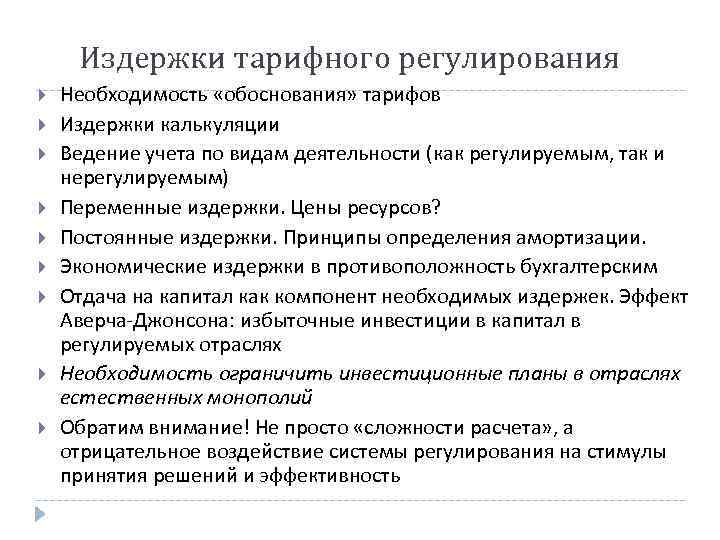 Издержки тарифного регулирования

Необходимость «обоснования» тарифов

Издержки калькуляции

Ведение учета по видам деятельности (как регулируемым, так и нерегулируемым)

Переменные издержки. Цены ресурсов?

Постоянные издержки. Принципы определения амортизации.

Экономические издержки в противоположность бухгалтерским

Отдача на капитал как компонент необходимых издержек. Эффект Аверча-Джонсона: избыточные инвестиции в капитал в регулируемых отраслях

Необходимость ограничить инвестиционные планы в отраслях естественных монополий

Обратим внимание! Не просто «сложности расчета», а отрицательное воздействие системы регулирования на стимулы принятия решений и эффективность